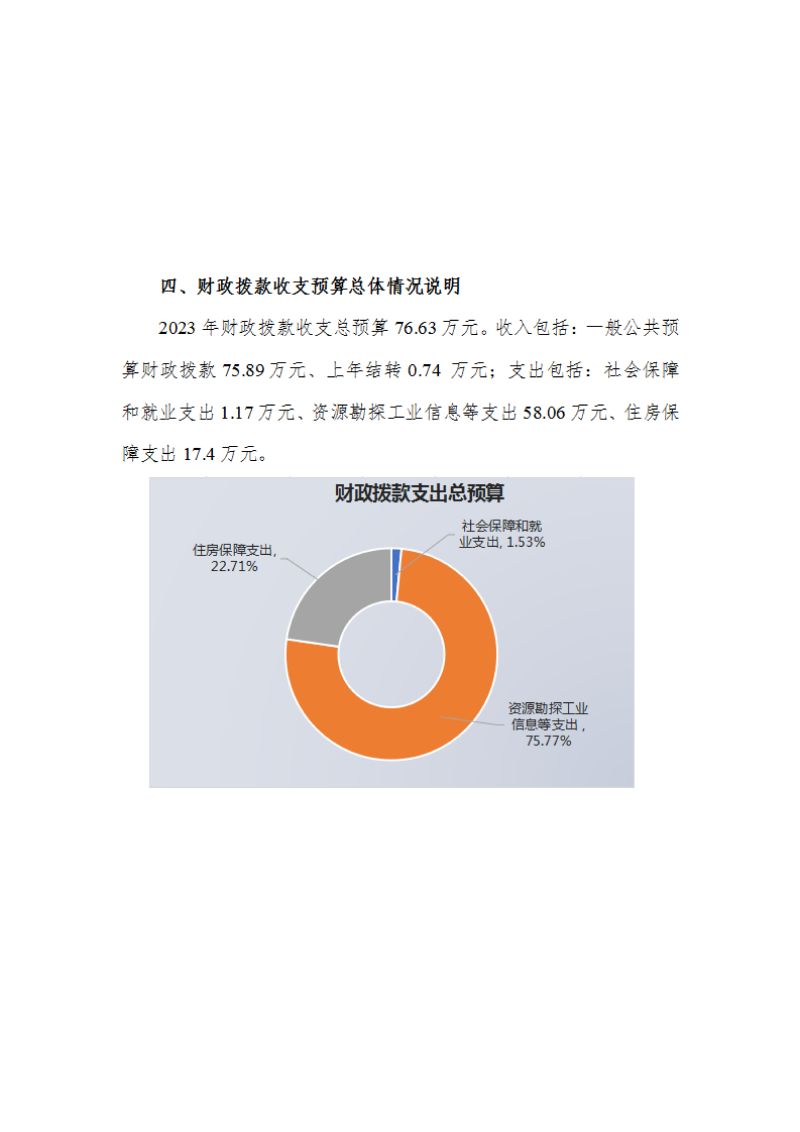 四、财政拨款收支预算总体情况说明

2023 年财政拨款收支总预算 76.63 万元。收入包括：一般公共预算财政拨款 75.89 万元、上年结转 0.74 万元；支出包括：社会保障和就业支出 1.17 万元、资源勘探工业信息等支出 58.06 万元、住房保障支出 17.4 万元。

财政拨款支出总预算

社会保障和就业支出, 1.53%

住房保障支出, 22.71%

资源勘探工业信息等支出, 75.77%